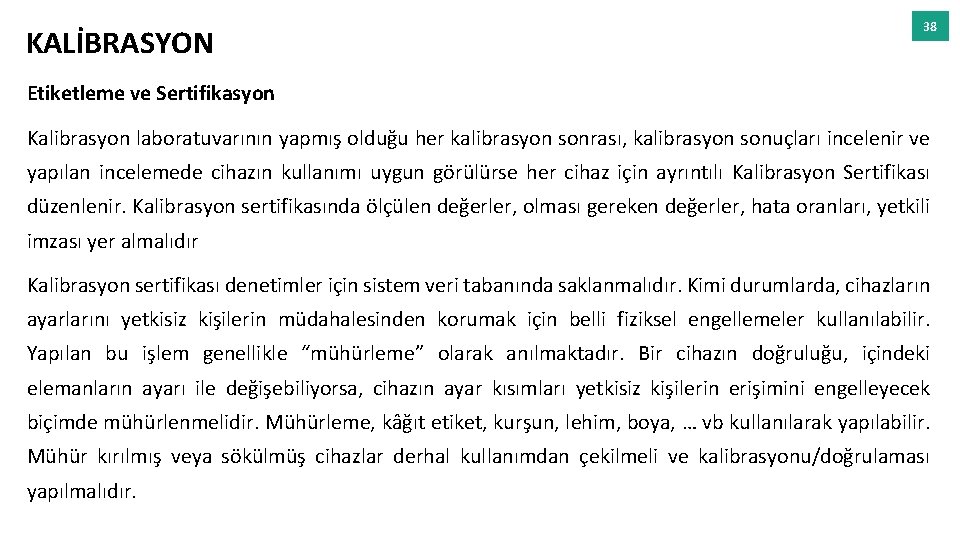 KALİBRASYON

38

Etiketleme ve Sertifikasyon

Kalibrasyon laboratuvarının yapmış olduğu her kalibrasyon sonrası, kalibrasyon sonuçları incelenir ve yapılan incelemede cihazın kullanımı uygun görülürse her cihaz için ayrıntılı Kalibrasyon Sertifikası düzenlenir. Kalibrasyon sertifikasında ölçülen değerler, olması gereken değerler, hata oranları, yetkili imzası yer almalıdır

Kalibrasyon sertifikası denetimler için sistem veri tabanında saklanmalıdır. Kimi durumlarda, cihazların ayarlarını yetkisiz kişilerin müdahalesinden korumak için belli fiziksel engellemeler kullanılabilir. Yapılan bu işlem genellikle “mühürleme” olarak anılmaktadır. Bir cihazın doğruluğu, içindeki elemanların ayarı ile değişebiliyorsa, cihazın ayar kısımları yetkisiz kişilerin erişimini engelleyecek biçimde mühürlenmelidir. Mühürleme, kâğıt etiket, kurşun, lehim, boya, … vb kullanılarak yapılabilir. Mühür kırılmış veya sökülmüş cihazlar derhal kullanımdan çekilmeli ve kalibrasyonu/doğrulaması yapılmalıdır.